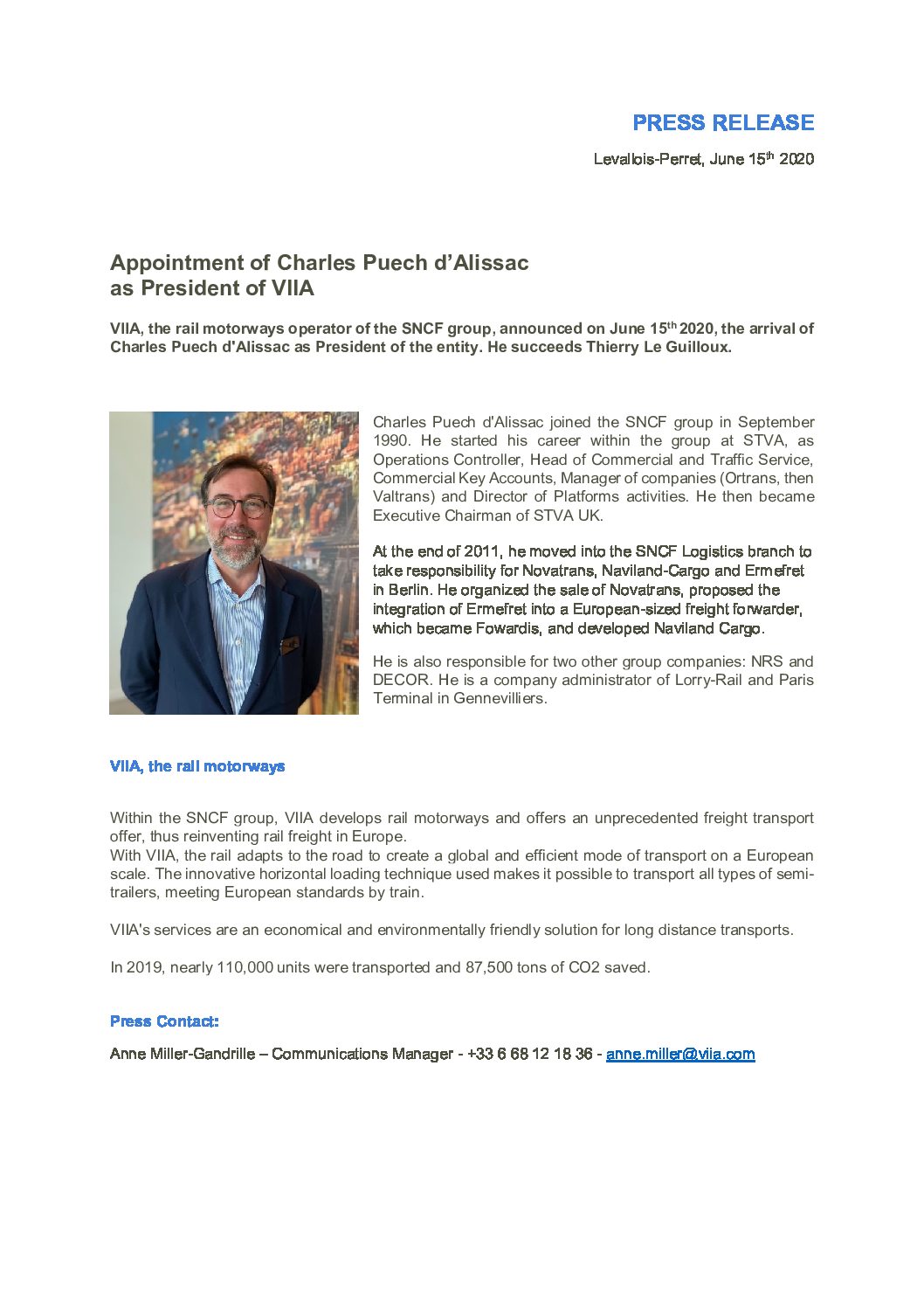 PRESS RELEASE

Levallois-Perret, June 15$^{th}$ 2020

Appointment of Charles Puech d'Alissac
as President of VIIA

VIIA, the rail motorways operator of the SNCF group, announced on June 15$^{th}$ 2020, the arrival of Charles Puech d'Alissac as President of the entity. He succeeds Thierry Le Guilloux.

Charles Puech d'Alissac joined the SNCF group in September 1990. He started his career within the group at STVA, as Operations Controller, Head of Commercial and Traffic Service, Commercial Key Accounts, Manager of companies (Ortrans, then Valtrans) and Director of Platforms activities. He then became Executive Chairman of STVA UK.

At the end of 2011, he moved into the SNCF Logistics branch to take responsibility for Novatrans, Naviland-Cargo and Ermefret in Berlin. He organized the sale of Novatrans, proposed the integration of Ermefret into a European-sized freight forwarder, which became Fowardis, and developed Naviland Cargo.

He is also responsible for two other group companies: NRS and DECOR. He is a company administrator of Lorry-Rail and Paris Terminal in Gennevilliers.

VIIA, the rail motorways

Within the SNCF group, VIIA develops rail motorways and offers an unprecedented freight transport offer, thus reinventing rail freight in Europe.
With VIIA, the rail adapts to the road to create a global and efficient mode of transport on a European scale. The innovative horizontal loading technique used makes it possible to transport all types of semi-trailers, meeting European standards by train.

VIIA's services are an economical and environmentally friendly solution for long distance transports.

In 2019, nearly 110,000 units were transported and 87,500 tons of CO2 saved.

Press Contact:

Anne Miller-Gandrille – Communications Manager - +33 6 68 12 18 36 - anne.miller@viia.com